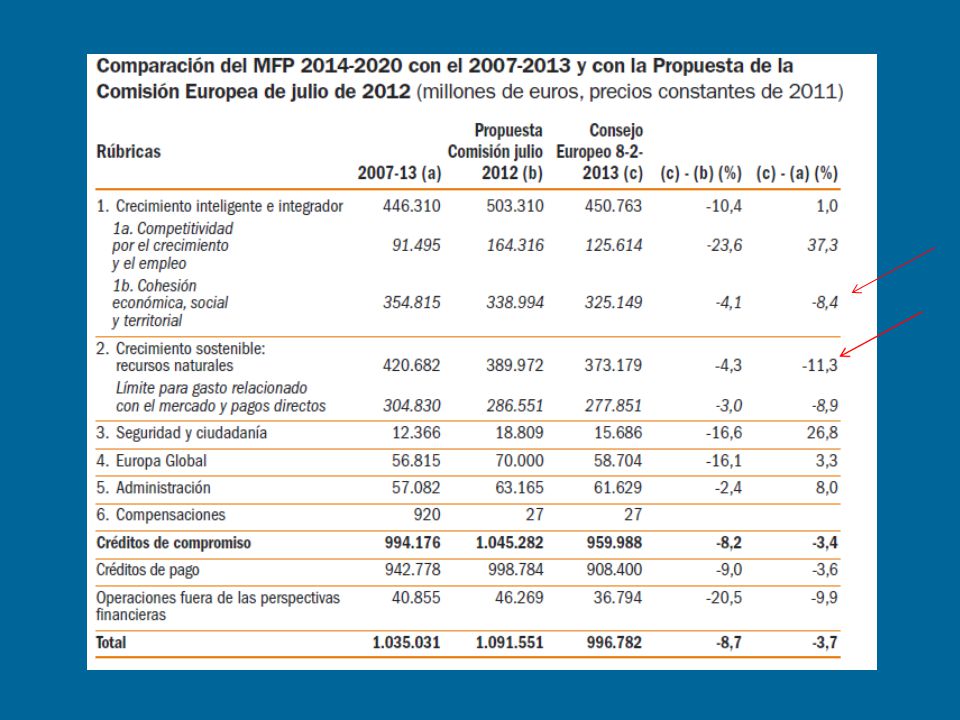 Comparación del MFP 2014-2020 con el 2007-2013 y con la Propuesta de la Comisión Europea de julio de 2012 (millones de euros, precios constantes de 2011)

| Rúbricas | 2007-13 (a) | Propuesta Comisión julio 2012 (b) | Consejo Europeo 8-2-2013 (c) | (c) - (b) (%) | (c) - (a) (%) |
|---|---|---|---|---|---|
| 1. Crecimiento inteligente e integrador | 446.310 | 503.310 | 450.763 | -10,4 | 1,0 |
| 1a. Competitividad por el crecimiento y el empleo | 91.495 | 164.316 | 125.614 | -23,6 | 37,3 |
| 1b. Cohesión económica, social y territorial | 354.815 | 338.994 | 325.149 | -4,1 | -8,4 |
| 2. Crecimiento sostenible: recursos naturales | 420.682 | 389.972 | 373.179 | -4,3 | -11,3 |
| Límite para gasto relacionado con el mercado y pagos directos | 304.830 | 286.551 | 277.851 | -3,0 | -8,9 |
| 3. Seguridad y ciudadanía | 12.366 | 18.809 | 15.686 | -16,6 | 26,8 |
| 4. Europa Global | 56.815 | 70.000 | 58.704 | -16,1 | 3,3 |
| 5. Administración | 57.082 | 63.165 | 61.629 | -2,4 | 8,0 |
| 6. Compensaciones | 920 | 27 | 27 | | |
| Créditos de compromiso | 994.176 | 1.045.282 | 959.988 | -8,2 | -3,4 |
| Créditos de pago | 942.778 | 998.784 | 908.400 | -9,0 | -3,6 |
| Operaciones fuera de las perspectivas financieras | 40.855 | 46.269 | 36.794 | -20,5 | -9,9 |
| Total | 1.035.031 | 1.091.551 | 996.782 | -8,7 | -3,7 |